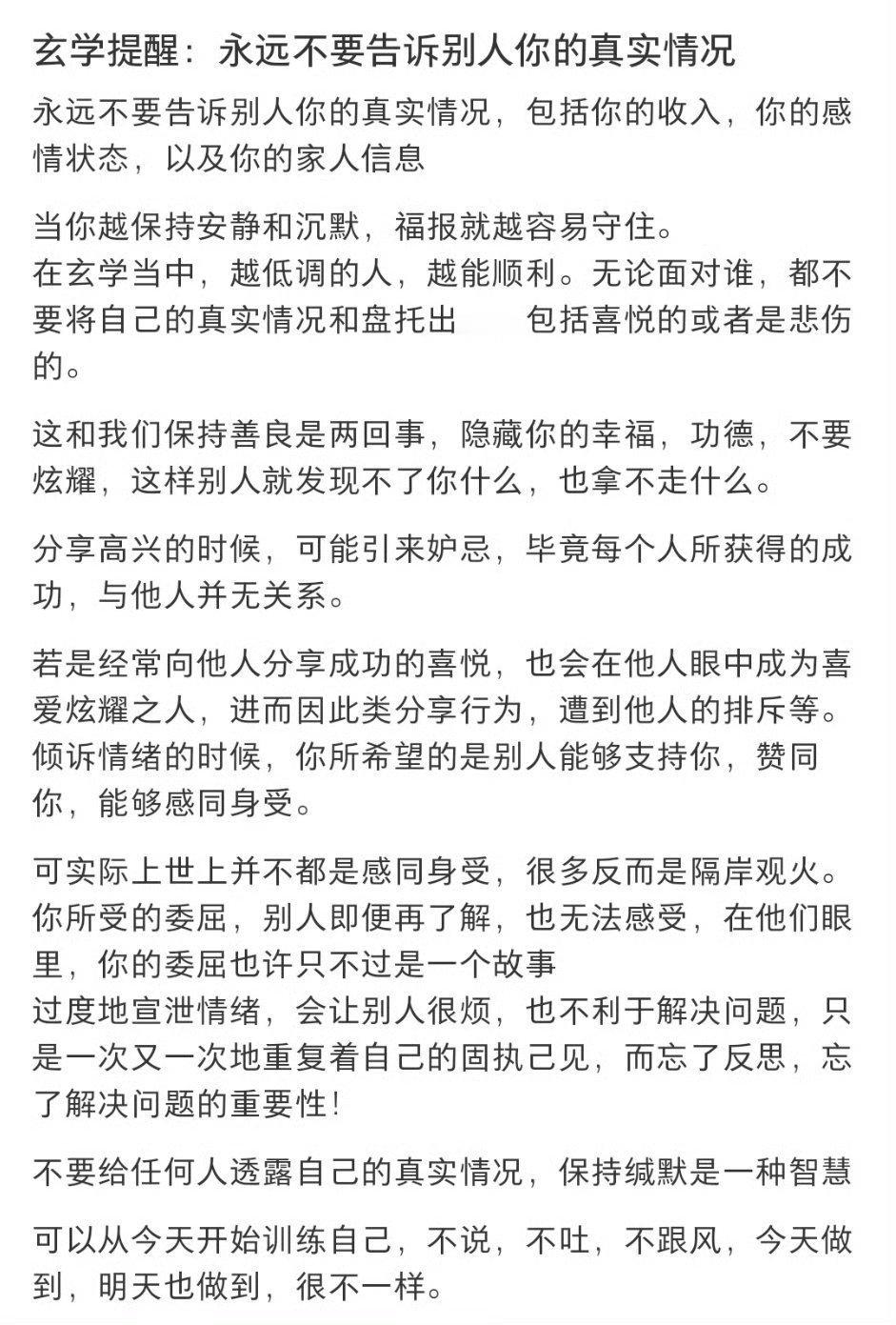 玄学提醒：永远不要告诉别人你的真实情况

永远不要告诉别人你的真实情况，包括你的收入，你的感情状态，以及你的家人信息

当你越保持安静和沉默，福报就越容易守住。
在玄学当中，越低调的人，越能顺利。无论面对谁，都不要将自己的真实情况和盘托出　　包括喜悦的或者是悲伤的。

这和我们保持善良是两回事，隐藏你的幸福，功德，不要炫耀，这样别人就发现不了你什么，也拿不走什么。

分享高兴的时候，可能引来妒忌，毕竟每个人所获得的成功，与他人并无关系。

若是经常向他人分享成功的喜悦，也会在他人眼中成为喜爱炫耀之人，进而因此类分享行为，遭到他人的排斥等。
倾诉情绪的时候，你所希望的是别人能够支持你，赞同你，能够感同身受。

可实际上世上并不都是感同身受，很多反而是隔岸观火。
你所受的委屈，别人即便再了解，也无法感受，在他们眼里，你的委屈也许只不过是一个故事
过度地宣泄情绪，会让别人很烦，也不利于解决问题，只是一次又一次地重复着自己的固执己见，而忘了反思，忘了解决问题的重要性！

不要给任何人透露自己的真实情况，保持缄默是一种智慧

可以从今天开始训练自己，不说，不吐，不跟风，今天做到，明天也做到，很不一样。